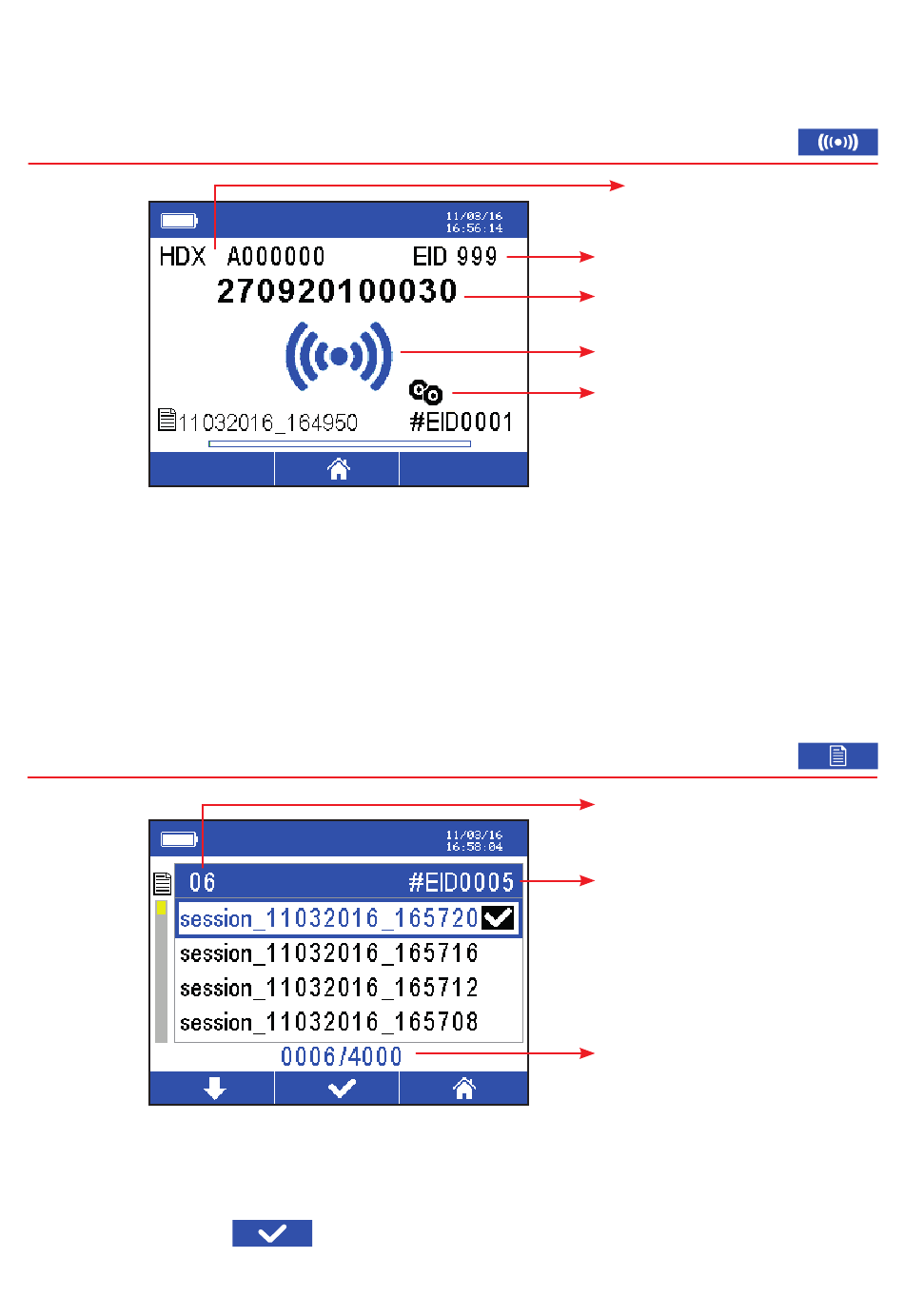 11/03/16
16:56:14

HDX A000000 EID 999

270920100030

11032016_164950 #EID0001

11/03/16
16:58:04

06 #EID0005

session_11032016_165720

session_11032016_165716

session_11032016_165712

session_11032016_165708

0006/4000